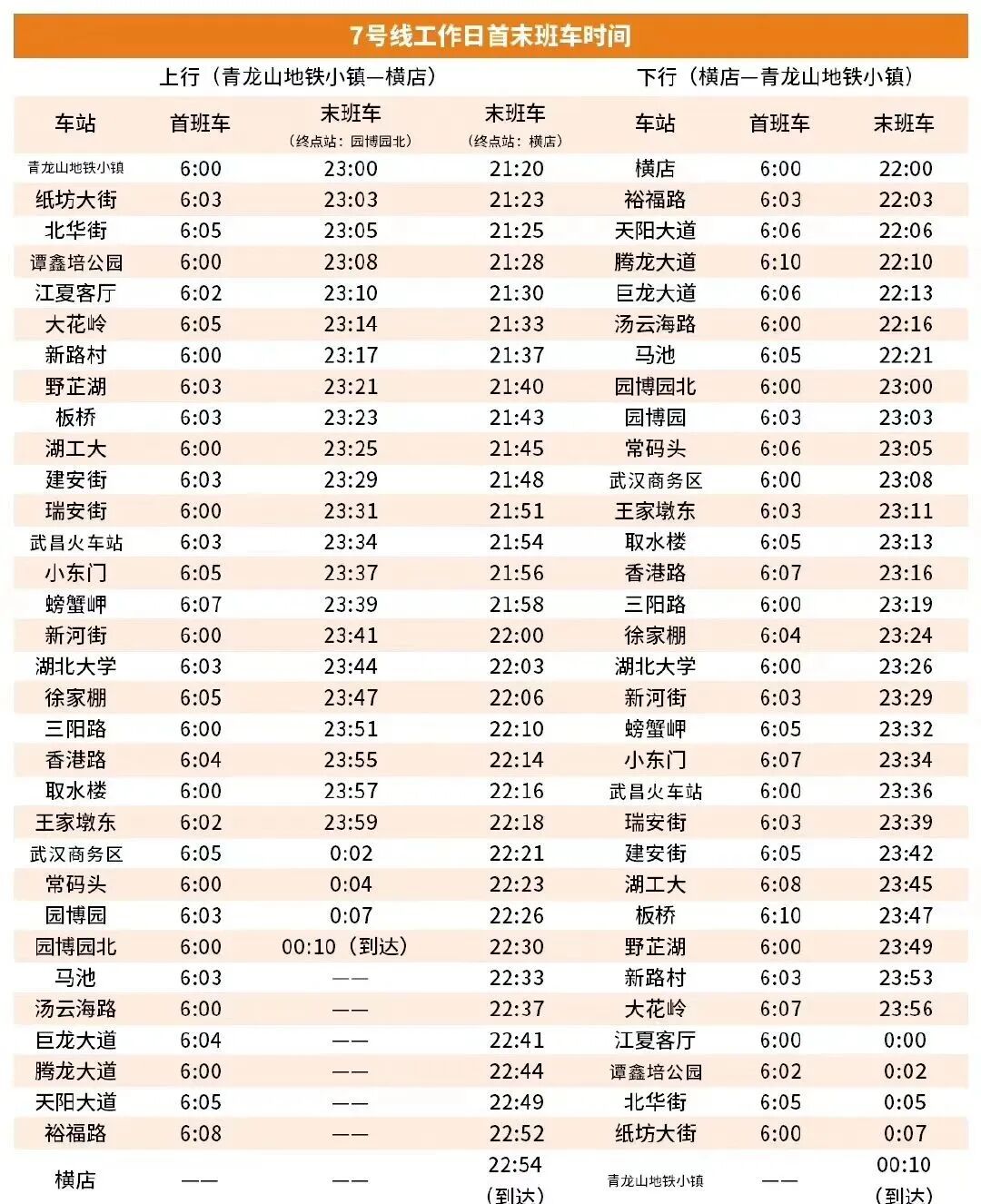 7号线工作日首末班车时间

上行（青龙山地铁小镇—横店）　下行（横店—青龙山地铁小镇）

| 车站 | 首班车 | 末班车（终点站：园博园北） | 末班车（终点站：横店） | 车站 | 首班车 | 末班车 |
|---|---|---|---|---|---|---|
| 青龙山地铁小镇 | 6:00 | 23:00 | 21:20 | 横店 | 6:00 | 22:00 |
| 纸坊大街 | 6:03 | 23:03 | 21:23 | 裕福路 | 6:03 | 22:03 |
| 北华街 | 6:05 | 23:05 | 21:25 | 天阳大道 | 6:06 | 22:06 |
| 谭鑫培公园 | 6:00 | 23:08 | 21:28 | 腾龙大道 | 6:10 | 22:10 |
| 江夏客厅 | 6:02 | 23:10 | 21:30 | 巨龙大道 | 6:06 | 22:13 |
| 大花岭 | 6:05 | 23:14 | 21:33 | 汤云海路 | 6:00 | 22:16 |
| 新路村 | 6:00 | 23:17 | 21:37 | 马池 | 6:05 | 22:21 |
| 野芷湖 | 6:03 | 23:21 | 21:40 | 园博园北 | 6:00 | 23:00 |
| 板桥 | 6:03 | 23:23 | 21:43 | 园博园 | 6:03 | 23:03 |
| 湖工大 | 6:00 | 23:25 | 21:45 | 常码头 | 6:06 | 23:05 |
| 建安街 | 6:03 | 23:29 | 21:48 | 武汉商务区 | 6:00 | 23:08 |
| 瑞安街 | 6:00 | 23:31 | 21:51 | 王家墩东 | 6:03 | 23:11 |
| 武昌火车站 | 6:03 | 23:34 | 21:54 | 取水楼 | 6:05 | 23:13 |
| 小东门 | 6:05 | 23:37 | 21:56 | 香港路 | 6:07 | 23:16 |
| 螃蟹岬 | 6:07 | 23:39 | 21:58 | 三阳路 | 6:00 | 23:19 |
| 新河街 | 6:00 | 23:41 | 22:00 | 徐家棚 | 6:04 | 23:24 |
| 湖北大学 | 6:03 | 23:44 | 22:03 | 湖北大学 | 6:00 | 23:26 |
| 徐家棚 | 6:05 | 23:47 | 22:06 | 新河街 | 6:03 | 23:29 |
| 三阳路 | 6:00 | 23:51 | 22:10 | 螃蟹岬 | 6:05 | 23:32 |
| 香港路 | 6:04 | 23:55 | 22:14 | 小东门 | 6:07 | 23:34 |
| 取水楼 | 6:00 | 23:57 | 22:16 | 武昌火车站 | 6:00 | 23:36 |
| 王家墩东 | 6:02 | 23:59 | 22:18 | 瑞安街 | 6:03 | 23:39 |
| 武汉商务区 | 6:05 | 0:02 | 22:21 | 建安街 | 6:05 | 23:42 |
| 常码头 | 6:00 | 0:04 | 22:23 | 湖工大 | 6:08 | 23:45 |
| 园博园 | 6:03 | 0:07 | 22:26 | 板桥 | 6:10 | 23:47 |
| 园博园北 | 6:00 | 00:10（到达） | 22:30 | 野芷湖 | 6:00 | 23:49 |
| 马池 | 6:03 | —— | 22:33 | 新路村 | 6:03 | 23:53 |
| 汤云海路 | 6:00 | —— | 22:37 | 大花岭 | 6:07 | 23:56 |
| 巨龙大道 | 6:04 | —— | 22:41 | 江夏客厅 | 6:00 | 0:00 |
| 腾龙大道 | 6:00 | —— | 22:44 | 谭鑫培公园 | 6:02 | 0:02 |
| 天阳大道 | 6:05 | —— | 22:49 | 北华街 | 6:05 | 0:05 |
| 裕福路 | 6:08 | —— | 22:52 | 纸坊大街 | 6:00 | 0:07 |
| 横店 | —— | —— | 22:54（到达） | 青龙山地铁小镇 | —— | 00:10（到达） |